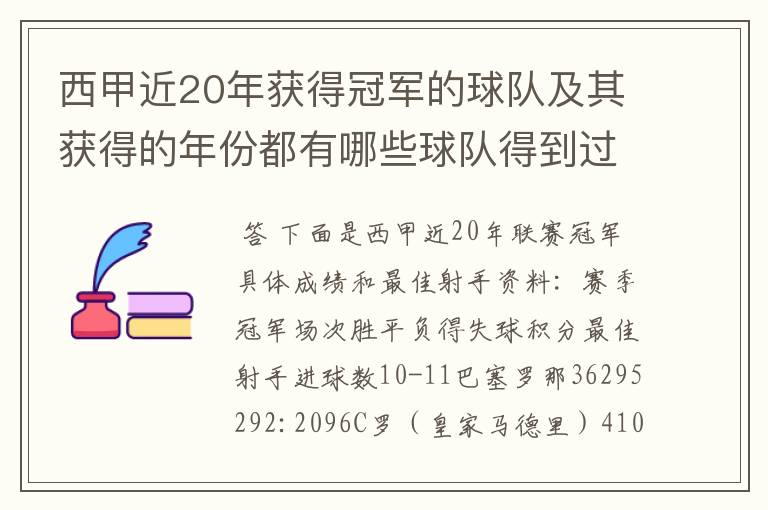 西甲近20年获得冠军的球队及其获得的年份都有哪些球队得到过

答 下面是西甲近20年联赛冠军具体成绩和最佳射手资料：赛季冠军场次胜平负得失球积分最佳射手进球数10-11巴塞罗那36295292:2096C罗（皇家马德里）410